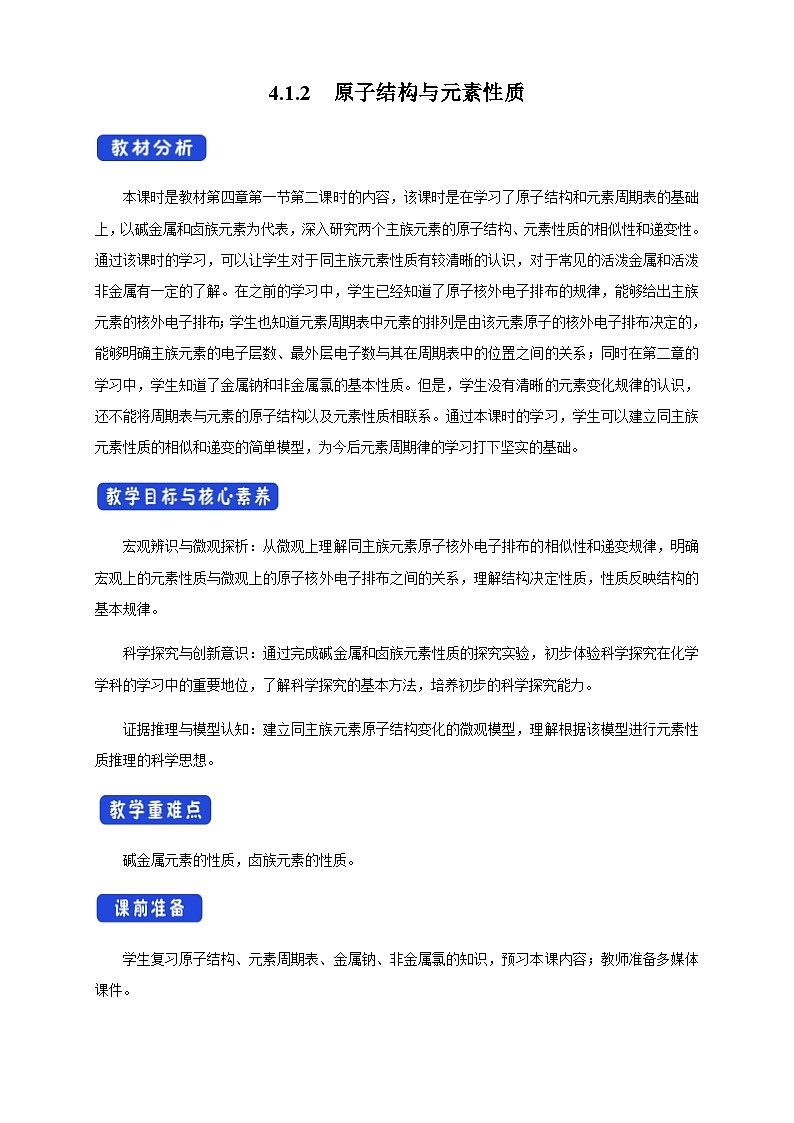 4.1.2　原子结构与元素性质

教材分析

本课时是教材第四章第一节第二课时的内容，该课时是在学习了原子结构和元素周期表的基础上，以碱金属和卤族元素为代表，深入研究两个主族元素的原子结构、元素性质的相似性和递变性。通过该课时的学习，可以让学生对于同主族元素性质有较清晰的认识，对于常见的活泼金属和活泼非金属有一定的了解。在之前的学习中，学生已经知道了原子核外电子排布的规律，能够给出主族元素的核外电子排布；学生也知道元素周期表中元素的排列是由该元素原子的核外电子排布决定的，能够明确主族元素的电子层数、最外层电子数与其在周期表中的位置之间的关系；同时在第二章的学习中，学生知道了金属钠和非金属氯的基本性质。但是，学生没有清晰的元素变化规律的认识，还不能将周期表与元素的原子结构以及元素性质相联系。通过本课时的学习，学生可以建立同主族元素性质的相似和递变的简单模型，为今后元素周期律的学习打下坚实的基础。

教学目标与核心素养

宏观辨识与微观探析：从微观上理解同主族元素原子核外电子排布的相似性和递变规律，明确宏观上的元素性质与微观上的原子核外电子排布之间的关系，理解结构决定性质，性质反映结构的基本规律。

科学探究与创新意识：通过完成碱金属和卤族元素性质的探究实验，初步体验科学探究在化学学科的学习中的重要地位，了解科学探究的基本方法，培养初步的科学探究能力。

证据推理与模型认知：建立同主族元素原子结构变化的微观模型，理解根据该模型进行元素性质推理的科学思想。

教学重难点

碱金属元素的性质，卤族元素的性质。

课前准备

学生复习原子结构、元素周期表、金属钠、非金属氯的知识，预习本课内容；教师准备多媒体课件。